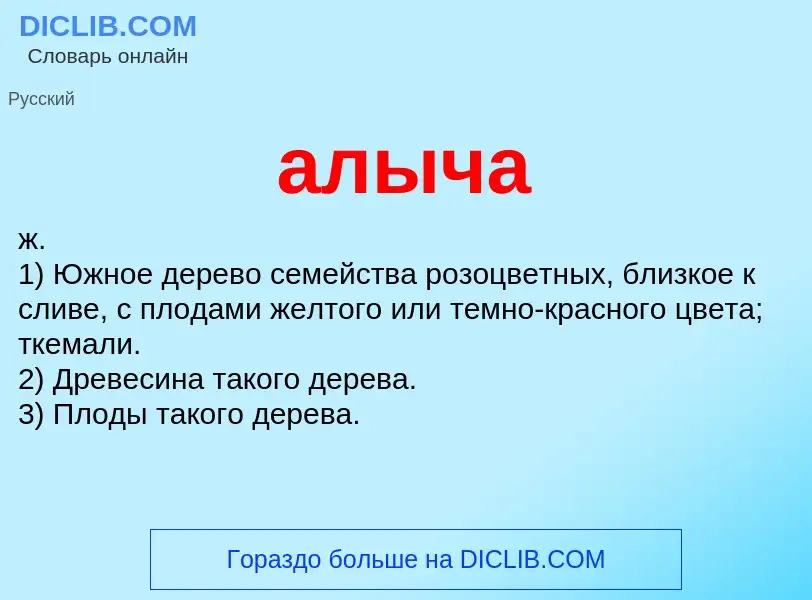 DICLIB.COM
Словарь онлайн

Русский

алыча

ж.
1) Южное дерево семейства розоцветных, близкое к сливе, с плодами желтого или темно-красного цвета; ткемали.
2) Древесина такого дерева.
3) Плоды такого дерева.

Гораздо больше на DICLIB.COM